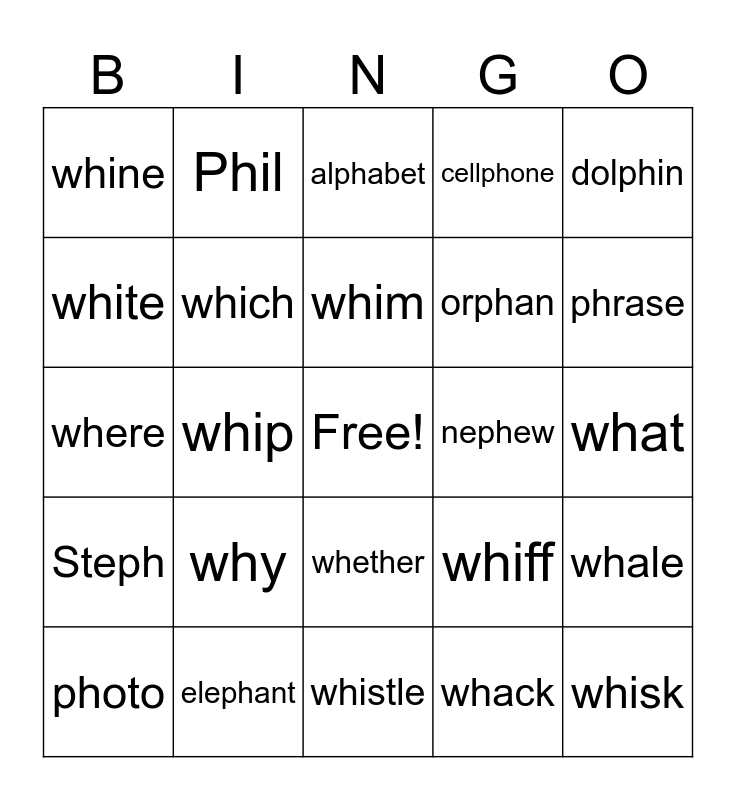 | B | I | N | G | O |
|---|---|---|---|---|
| whine | Phil | alphabet | cellphone | dolphin |
| white | which | whim | orphan | phrase |
| where | whip | Free! | nephew | what |
| Steph | why | whether | whiff | whale |
| photo | elephant | whistle | whack | whisk |